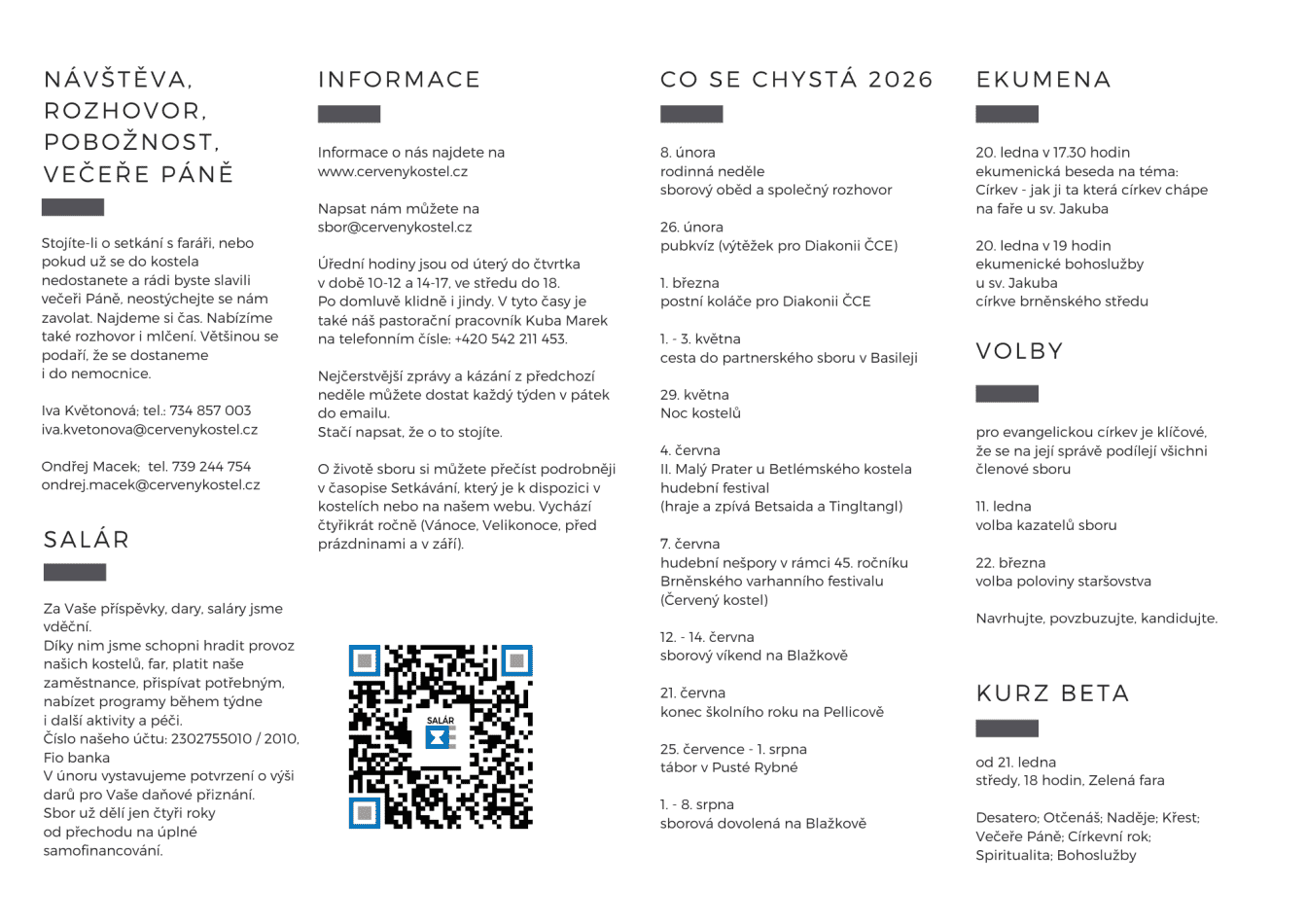 NÁVŠTĚVA, ROZHOVOR, POBOŽNOST, VEČEŘE PÁNĚ

Stojíte-li o setkání s faráři, nebo pokud už se do kostela nedostanete a rádi byste slavili večeři Páně, neostýchejte se nám zavolat. Najdeme si čas. Nabízíme také rozhovor i mlčení. Většinou se podaří, že se dostaneme i do nemocnice.

Iva Květonová; tel.: 734 857 003
iva.kvetonova@cervenykostel.cz

Ondřej Macek; tel. 739 244 754
ondrej.macek@cervenykostel.cz

SALÁR

Za Vaše příspěvky, dary, saláry jsme vděční.
Díky nim jsme schopni hradit provoz našich kostelů, far, platit naše zaměstnance, přispívat potřebným, nabízet programy během týdne i další aktivity a péči.
Číslo našeho účtu: 2302755010 / 2010, Fio banka
V únoru vystavujeme potvrzení o výši darů pro Vaše daňové přiznání.
Sbor už dělí jen čtyři roky od přechodu na úplné samofinancování.

INFORMACE

Informace o nás najdete na www.cervenykostel.cz

Napsat nám můžete na sbor@cervenykostel.cz

Úřední hodiny jsou od úterý do čtvrtka v době 10-12 a 14-17, ve středu do 18. Po domluvě klidně i jindy. V tyto časy je také náš pastorační pracovník Kuba Marek na telefonním čísle: +420 542 211 453.

Nejčerstvější zprávy a kázání z předchozí neděle můžete dostat každý týden v pátek do emailu.
Stačí napsat, že o to stojíte.

O životě sboru si můžete přečíst podrobněji v časopise Setkávání, který je k dispozici v kostelích nebo na našem webu. Vychází čtyřikrát ročně (Vánoce, Velikonoce, před prázdninami a v září).

SALÁR

CO SE CHYSTÁ 2026

8. února
rodinná neděle
sborový oběd a společný rozhovor

26. února
pubkvíz (výtěžek pro Diakonii ČCE)

1. března
postní koláče pro Diakonii ČCE

1. - 3. května
cesta do partnerského sboru v Basileji

29. května
Noc kostelů

4. června
II. Malý Prater u Betlémského kostela
hudební festival
(hraje a zpívá Betsaida a Tingltangl)

7. června
hudební nešpory v rámci 45. ročníku Brněnského varhanního festivalu (Červený kostel)

12. - 14. června
sborový víkend na Blažkově

21. června
konec školního roku na Pellicově

25. července - 1. srpna
tábor v Pusté Rybné

1. - 8. srpna
sborová dovolená na Blažkově

EKUMENA

20. ledna v 17.30 hodin
ekumenická beseda na téma:
Církev - jak ji ta která církev chápe
na faře u sv. Jakuba

20. ledna v 19 hodin
ekumenické bohoslužby
u sv. Jakuba
církve brněnského středu

VOLBY

pro evangelickou církev je klíčové, že se na její správě podílejí všichni členové sboru

11. ledna
volba kazatelů sboru

22. března
volba poloviny staršovstva

Navrhujte, povzbuzujte, kandidujte.

KURZ BETA

od 21. ledna
středy, 18 hodin, Zelená fara

Desatero; Otčenáš; Naděje; Křest; Večeře Páně; Církevní rok; Spiritualita; Bohoslužby